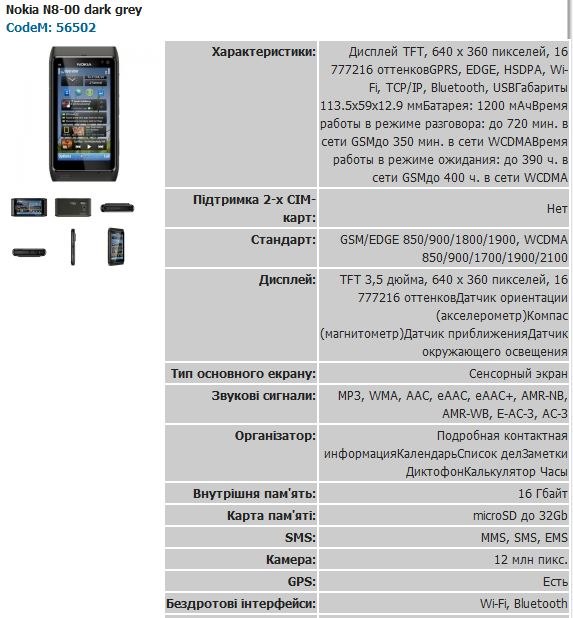 Nokia N8-00 dark grey
CodeM: 56502

| | |
|---|---|
| Характеристики: | Дисплей TFT, 640 x 360 пикселей, 16 777216 оттенковGPRS, EDGE, HSDPA, Wi-Fi, TCP/IP, Bluetooth, USBГабариты 113.5x59x12.9 ммБатарея: 1200 мАчВремя работы в режиме разговора: до 720 мин. в сети GSMдо 350 мин. в сети WCDMAВремя работы в режиме ожидания: до 390 ч. в сети GSMдо 400 ч. в сети WCDMA |
| Підтримка 2-х СІМ-карт: | Нет |
| Стандарт: | GSM/EDGE 850/900/1800/1900, WCDMA 850/900/1700/1900/2100 |
| Дисплей: | TFT 3,5 дюйма, 640 x 360 пикселей, 16 777216 оттенковДатчик ориентации (акселерометр)Компас (магнитометр)Датчик приближенияДатчик окружающего освещения |
| Тип основного екрану: | Сенсорный экран |
| Звукові сигнали: | MP3, WMA, AAC, eAAC, eAAC+, AMR-NB, AMR-WB, E-AC-3, AC-3 |
| Організатор: | Подробная контактная информацияКалендарьСписок делЗаметки ДиктофонКалькулятор Часы |
| Внутрішня пам'ять: | 16 Гбайт |
| Карта пам'яті: | microSD до 32Gb |
| SMS: | MMS, SMS, EMS |
| Камера: | 12 млн пикс. |
| GPS: | Есть |
| Бездротові інтерфейси: | Wi-Fi, Bluetooth |